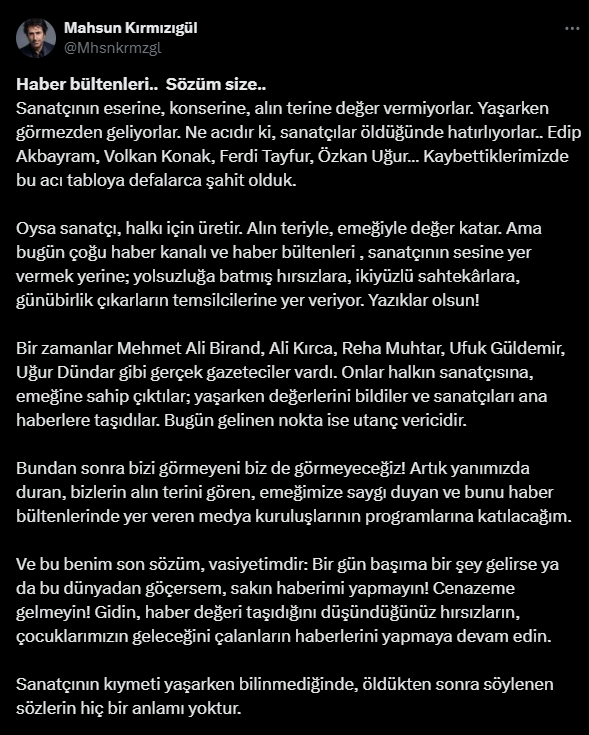 Mahsun Kırmızıgül
@Mhsnkrmzgl

Haber bültenleri.. Sözüm size..
Sanatçının eserine, konserine, alın terine değer vermiyorlar. Yaşarken görmezden geliyorlar. Ne acıdır ki, sanatçılar öldüğünde hatırlıyorlar.. Edip Akbayram, Volkan Konak, Ferdi Tayfur, Özkan Uğur... Kaybettiklerimizde bu acı tabloya defalarca şahit olduk.

Oysa sanatçı, halkı için üretir. Alın teriyle, emeğiyle değer katar. Ama bugün çoğu haber kanalı ve haber bültenleri , sanatçının sesine yer vermek yerine; yolsuzluğa batmış hırsızlara, ikiyüzlü sahtekârlara, günübirlik çıkarların temsilcilerine yer veriyor. Yazıklar olsun!

Bir zamanlar Mehmet Ali Birand, Ali Kırca, Reha Muhtar, Ufuk Güldemir, Uğur Dündar gibi gerçek gazeteciler vardı. Onlar halkın sanatçısına, emeğine sahip çıktılar; yaşarken değerlerini bildiler ve sanatçıları ana haberlere taşıdılar. Bugün gelinen nokta ise utanç vericidir.

Bundan sonra bizi görmeyeni biz de görmeyeceğiz! Artık yanımızda duran, bizlerin alın terini gören, emeğimize saygı duyan ve bunu haber bültenlerinde yer veren medya kuruluşlarının programlarına katılacağım.

Ve bu benim son sözüm, vasiyetimdir: Bir gün başıma bir şey gelirse ya da bu dünyadan göçersem, sakın haberimi yapmayın! Cenazeme gelmeyin! Gidin, haber değeri taşıdığını düşündüğünüz hırsızların, çocuklarımızın geleceğini çalanların haberlerini yapmaya devam edin.

Sanatçının kıymeti yaşarken bilinmediğinde, öldükten sonra söylenen sözlerin hiç bir anlamı yoktur.